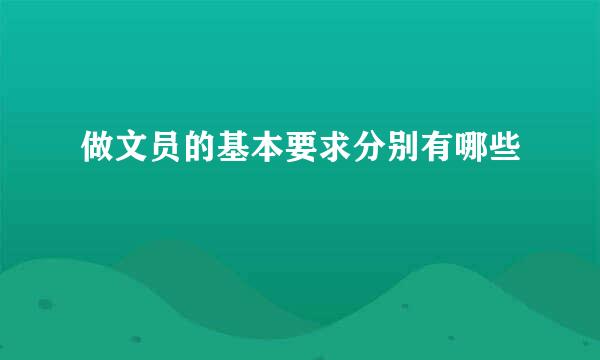 做文员的基本要求分别有哪些